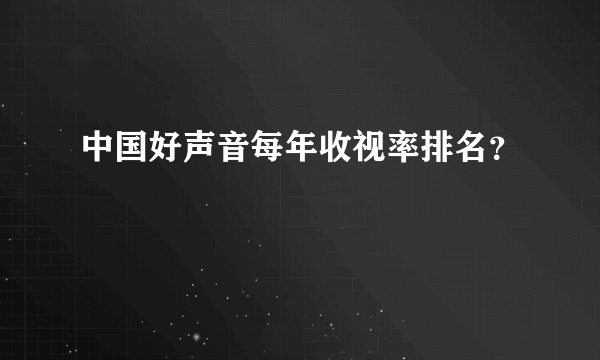 中国好声音每年收视率排名？